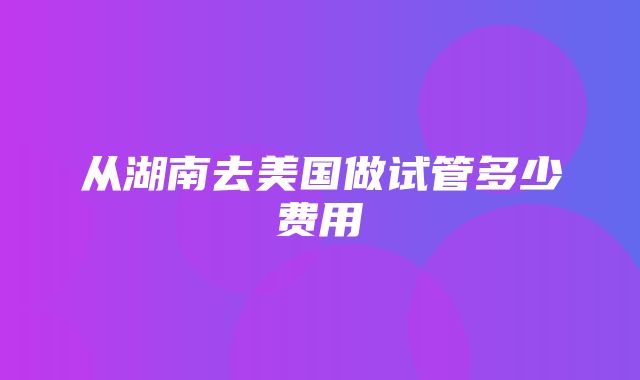 从湖南去美国做试管多少费用